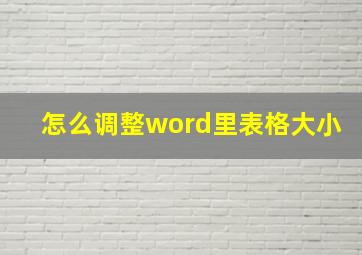 怎么调整word里表格大小